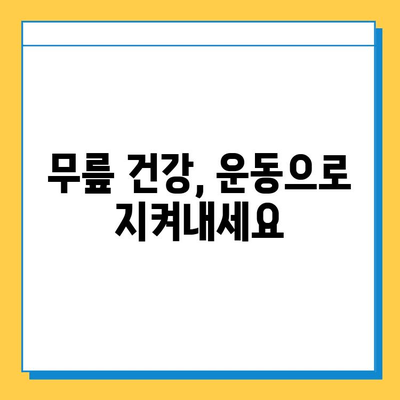 무릎 건강, 운동으로 지켜내세요